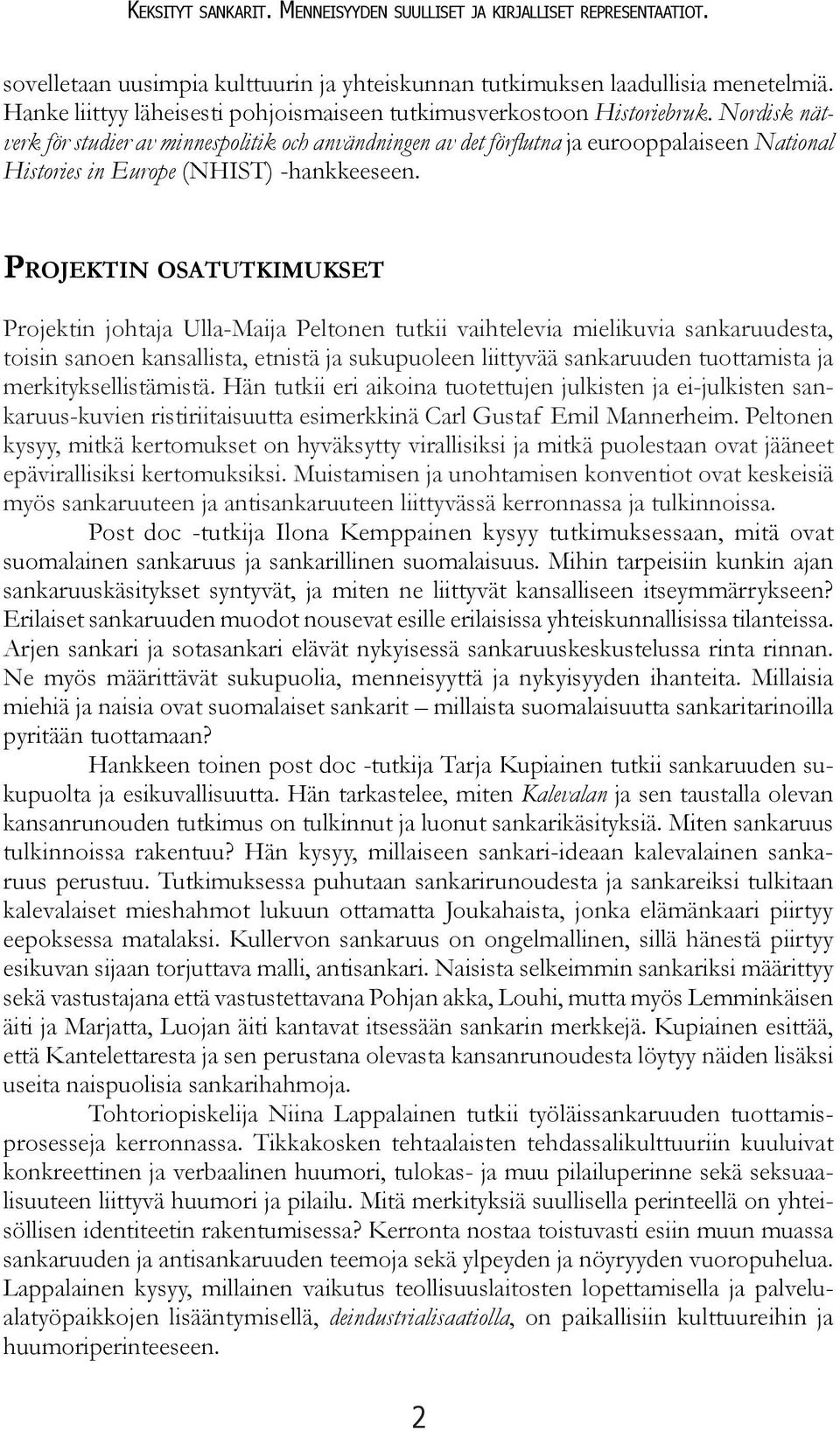 KEKSITYT SANKARIT. MENNEISYYDEN SUULLISET JA KIRJALLISET REPRESENTAATIOT.

sovelletaan uusimpia kulttuurin ja yhteiskunnan tutkimuksen laadullisia menetelmiä. Hanke liittyy läheisesti pohjoismaiseen tutkimusverkostoon Historiebruk. Nordisk nätverk för studier av minnespolitik och användningen av det förflutna ja eurooppalaiseen National Histories in Europe (NHIST) -hankkeeseen.

PROJEKTIN OSATUTKIMUKSET

Projektin johtaja Ulla-Maija Peltonen tutkii vaihtelevia mielikuvia sankaruudesta, toisin sanoen kansallista, etnistä ja sukupuoleen liittyvää sankaruuden tuottamista ja merkityksellistämistä. Hän tutkii eri aikoina tuotettujen julkisten ja ei-julkisten sankaruus-kuvien ristiriitaisuutta esimerkkinä Carl Gustaf Emil Mannerheim. Peltonen kysyy, mitkä kertomukset on hyväksytty virallisiksi ja mitkä puolestaan ovat jääneet epävirallisiksi kertomuksiksi. Muistamisen ja unohtamisen konventiot ovat keskeisiä myös sankaruuteen ja antisankaruuteen liittyvässä kerronnassa ja tulkinnoissa.

Post doc -tutkija Ilona Kemppainen kysyy tutkimuksessaan, mitä ovat suomalainen sankaruus ja sankarillinen suomalaisuus. Mihin tarpeisiin kunkin ajan sankaruuskäsitykset syntyvät, ja miten ne liittyvät kansalliseen itseymmärrykseen? Erilaiset sankaruuden muodot nousevat esille erilaisissa yhteiskunnallisissa tilanteissa. Arjen sankari ja sotasankari elävät nykyisessä sankaruuskeskustelussa rinta rinnan. Ne myös määrittävät sukupuolia, menneisyyttä ja nykyisyyden ihanteita. Millaisia miehiä ja naisia ovat suomalaiset sankarit – millaista suomalaisuutta sankaritarinoilla pyritään tuottamaan?

Hankkeen toinen post doc -tutkija Tarja Kupiainen tutkii sankaruuden sukupuolta ja esikuvallisuutta. Hän tarkastelee, miten Kalevalan ja sen taustalla olevan kansanrunouden tutkimus on tulkinnut ja luonut sankarikäsityksiä. Miten sankaruus tulkinnoissa rakentuu? Hän kysyy, millaiseen sankari-ideaan kalevalainen sankaruus perustuu. Tutkimuksessa puhutaan sankarirunoudesta ja sankareiksi tulkitaan kalevalaiset mieshahmot lukuun ottamatta Joukahaista, jonka elämänkaari piirtyy eepoksessa matalaksi. Kullervon sankaruus on ongelmallinen, sillä hänestä piirtyy esikuvan sijaan torjuttava malli, antisankari. Naisista selkeimmin sankariksi määrittyy sekä vastustajana että vastustettavana Pohjan akka, Louhi, mutta myös Lemminkäisen äiti ja Marjatta, Luojan äiti kantavat itsessään sankarin merkkejä. Kupiainen esittää, että Kantelettaresta ja sen perustana olevasta kansanrunoudesta löytyy näiden lisäksi useita naispuolisia sankarihahmoja.

Tohtoriopiskelija Niina Lappalainen tutkii työläissankaruuden tuottamisprosesseja kerronnassa. Tikkakosken tehtaalaisten tehdassalikulttuuriin kuuluivat konkreettinen ja verbaalinen huumori, tulokas- ja muu pilailuperinne sekä seksuaalisuuteen liittyvä huumori ja pilailu. Mitä merkityksiä suullisella perinteellä on yhteisöllisen identiteetin rakentumisessa? Kerronta nostaa toistuvasti esiin muun muassa sankaruuden ja antisankaruuden teemoja sekä ylpeyden ja nöyryyden vuoropuhelua. Lappalainen kysyy, millainen vaikutus teollisuuslaitosten lopettamisella ja palvelualatyöpaikkojen lisääntymisellä, deindustrialisaatiolla, on paikallisiin kulttuureihin ja huumoriperinteeseen.

2